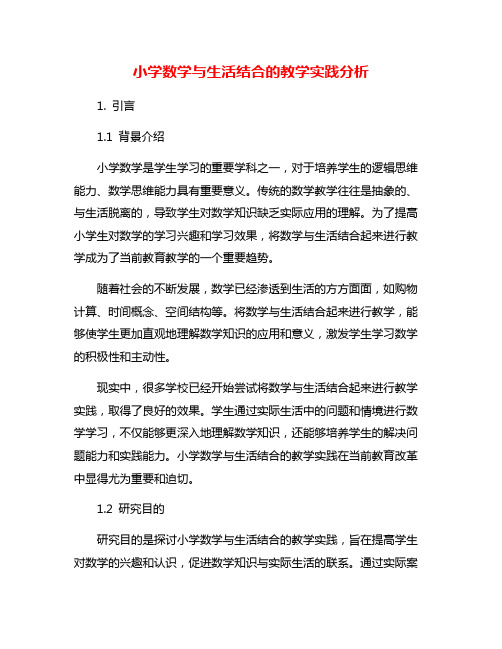 小学数学与生活结合的教学实践分析

1. 引言

1.1 背景介绍

小学数学是学生学习的重要学科之一，对于培养学生的逻辑思维能力、数学思维能力具有重要意义。传统的数学教学往往是抽象的、与生活脱离的，导致学生对数学知识缺乏实际应用的理解。为了提高小学生对数学的学习兴趣和学习效果，将数学与生活结合起来进行教学成为了当前教育教学的一个重要趋势。

随着社会的不断发展，数学已经渗透到生活的方方面面，如购物计算、时间概念、空间结构等。将数学与生活结合起来进行教学，能够使学生更加直观地理解数学知识的应用和意义，激发学生学习数学的积极性和主动性。

现实中，很多学校已经开始尝试将数学与生活结合起来进行教学实践，取得了良好的效果。学生通过实际生活中的问题和情境进行数学学习，不仅能够更深入地理解数学知识，还能够培养学生的解决问题能力和实践能力。小学数学与生活结合的教学实践在当前教育改革中显得尤为重要和迫切。

1.2 研究目的

研究目的是探讨小学数学与生活结合的教学实践，旨在提高学生对数学的兴趣和认识，促进数学知识与实际生活的联系。通过实际案